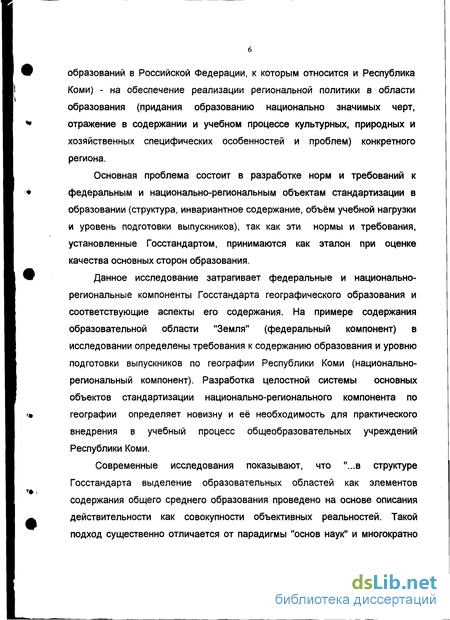 6

образований в Российской Федерации, к которым относится и Республика Коми) - на обеспечение реализации региональной политики в области образования (придания образованию национально значимых черт, отражение в содержании и учебном процессе культурных, природных и хозяйственных специфических особенностей и проблем) конкретного региона.

Основная проблема состоит в разработке норм и требований к федеральным и национально-региональным объектам стандартизации в образовании (структура, инвариантное содержание, объём учебной нагрузки и уровень подготовки выпускников), так как эти нормы и требования, установленные Госстандартом, принимаются как эталон при оценке качества основных сторон образования.

Данное исследование затрагивает федеральные и национально-региональные компоненты Госстандарта географического образования и соответствующие аспекты его содержания. На примере содержания образовательной области "Земля" (федеральный компонент) в исследовании определены требования к содержанию образования и уровню подготовки выпускников по географии Республики Коми (национально-региональный компонент). Разработка целостной системы основных объектов стандартизации национально-регионального компонента по географии определяет новизну и её необходимость для практического внедрения в учебный процесс общеобразовательных учреждений Республики Коми.

Современные исследования показывают, что "...в структуре Госстандарта выделение образовательных областей как элементов содержания общего среднего образования проведено на основе описания действительности как совокупности объективных реальностей. Такой подход существенно отличается от парадигмы "основ наук" и многократно

dsLib.net
библиотека диссертаций